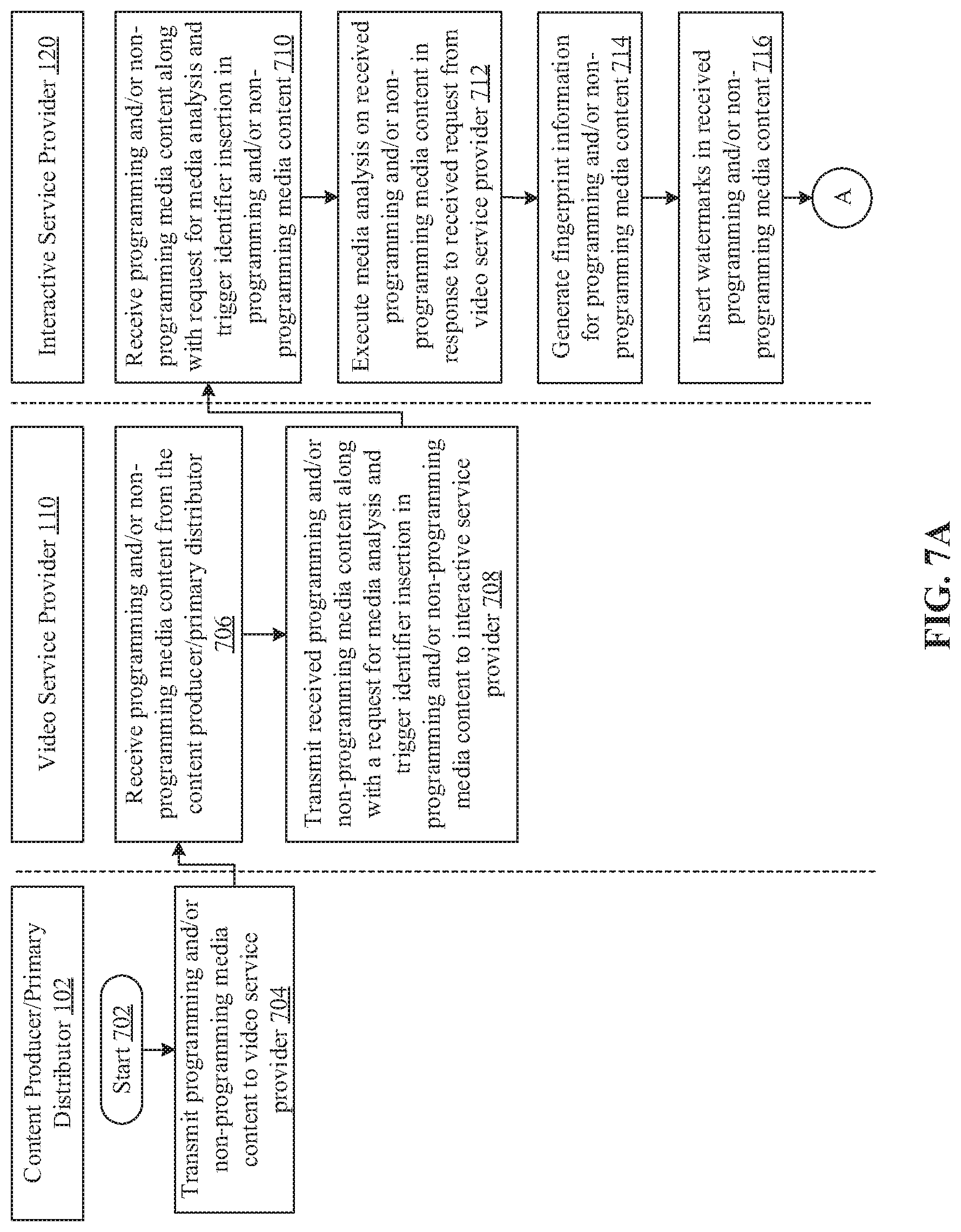 Content Producer/Primary Distributor 102

Start 702

Transmit programming and/or non-programming media content to video service provider 704

Video Service Provider 110

Receive programming and/or non-programming media content from the content producer/primary distributor 706

Transmit received programming and/or non-programming media content along with a request for media analysis and trigger identifier insertion in programming and/or non-programming media content to interactive service provider 708

Interactive Service Provider 120

Receive programming and/or non-programming media content along with request for media analysis and trigger identifier insertion in programming and/or non-programming media content 710

Execute media analysis on received programming and/or non-programming media content in response to received request from video service provider 712

Generate fingerprint information for programming and/or non-programming media content 714

Insert watermarks in received programming and/or non-programming media content 716

A

FIG. 7A